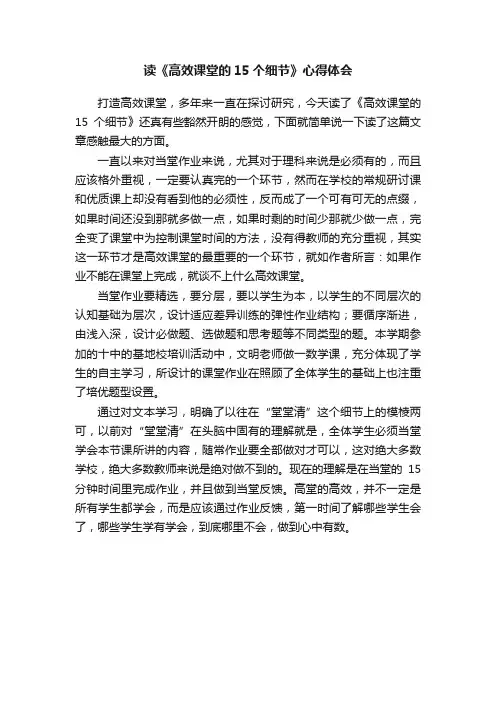 读《高效课堂的 15 个细节》心得体会

打造高效课堂，多年来一直在探讨研究，今天读了《高效课堂的 15 个细节》还真有些豁然开朗的感觉，下面就简单说一下读了这篇文章感触最大的方面。

一直以来对当堂作业来说，尤其对于理科来说是必须有的，而且应该格外重视，一定要认真完的一个环节，然而在学校的常规研讨课和优质课上却没有看到他的必须性，反而成了一个可有可无的点缀，如果时间还没到那就多做一点，如果时剩的时间少那就少做一点，完全变了课堂中为控制课堂时间的方法，没有得教师的充分重视，其实这一环节才是高效课堂的最重要的一个环节，就如作者所言：如果作业不能在课堂上完成，就谈不上什么高效课堂。

当堂作业要精选，要分层，要以学生为本，以学生的不同层次的认知基础为层次，设计适应差异训练的弹性作业结构；要循序渐进，由浅入深，设计必做题、选做题和思考题等不同类型的题。本学期参加的十中的基地校培训活动中，文明老师做一数学课，充分体现了学生的自主学习，所设计的课堂作业在照顾了全体学生的基础上也注重了培优题型设置。

通过对文本学习，明确了以往在“堂堂清”这个细节上的模棱两可，以前对“堂堂清”在头脑中固有的理解就是，全体学生必须当堂学会本节课所讲的内容，随常作业要全部做对才可以，这对绝大多数学校，绝大多数教师来说是绝对做不到的。现在的理解是在当堂的 15 分钟时间里完成作业，并且做到当堂反馈。高堂的高效，并不一定是所有学生都学会，而是应该通过作业反馈，第一时间了解哪些学生会了，哪些学生学有学会，到底哪里不会，做到心中有数。